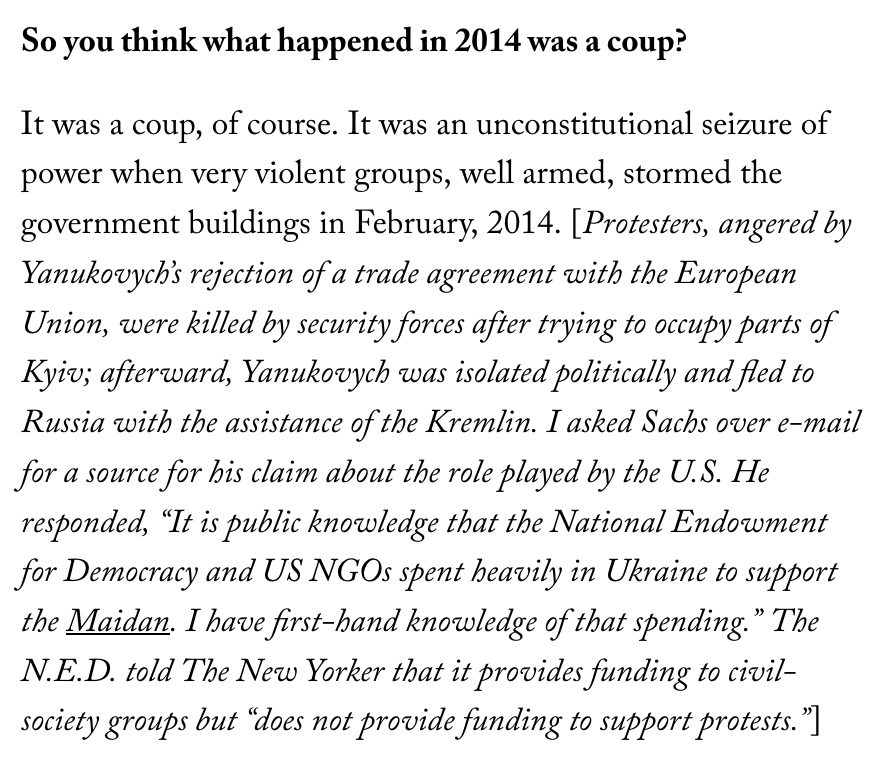 So you think what happened in 2014 was a coup?

It was a coup, of course. It was an unconstitutional seizure of power when very violent groups, well armed, stormed the government buildings in February, 2014. [Protesters, angered by Yanukovych's rejection of a trade agreement with the European Union, were killed by security forces after trying to occupy parts of Kyiv; afterward, Yanukovych was isolated politically and fled to Russia with the assistance of the Kremlin. I asked Sachs over e-mail for a source for his claim about the role played by the U.S. He responded, "It is public knowledge that the National Endowment for Democracy and US NGOs spent heavily in Ukraine to support the Maidan. I have first-hand knowledge of that spending." The N.E.D. told The New Yorker that it provides funding to civil-society groups but "does not provide funding to support protests."]